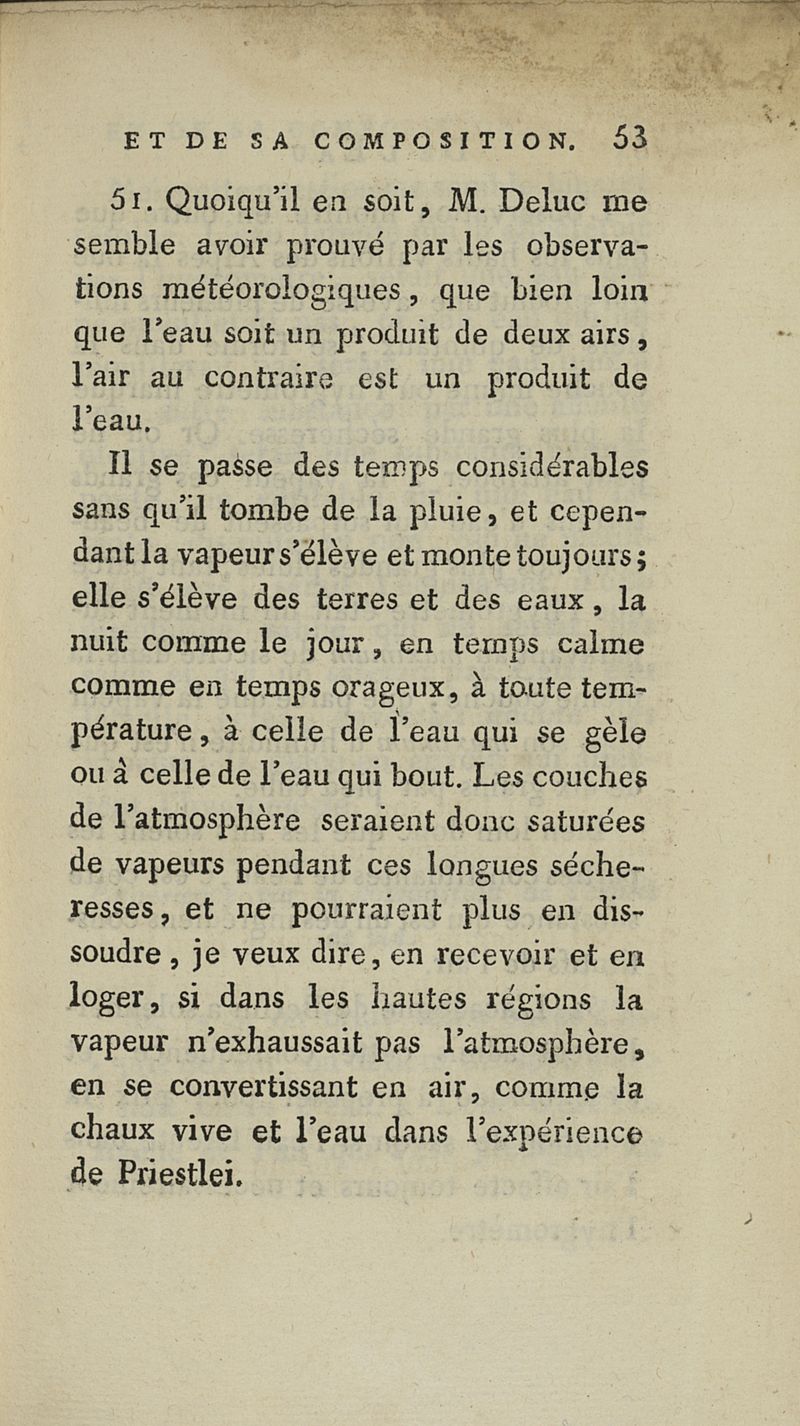 ET DE SA COMPOSITION. 53

51. Quoiqu'il en soit, M. Deluc me semble avoir prouvé par les observations météorologiques, que bien loin que l'eau soit un produit de deux airs, l'air au contraire est un produit de l'eau.

Il se passe des temps considérables sans qu'il tombe de la pluie, et cependant la vapeur s'élève et monte toujours; elle s'élève des terres et des eaux, la nuit comme le jour, en temps calme comme en temps orageux, à toute température, à celle de l'eau qui se gèle ou à celle de l'eau qui bout. Les couches de l'atmosphère seraient donc saturées de vapeurs pendant ces longues sécheresses, et ne pourraient plus en dissoudre, je veux dire, en recevoir et en loger, si dans les hautes régions la vapeur n'exhaussait pas l'atmosphère, en se convertissant en air, comme la chaux vive et l'eau dans l'expérience de Priestlei.